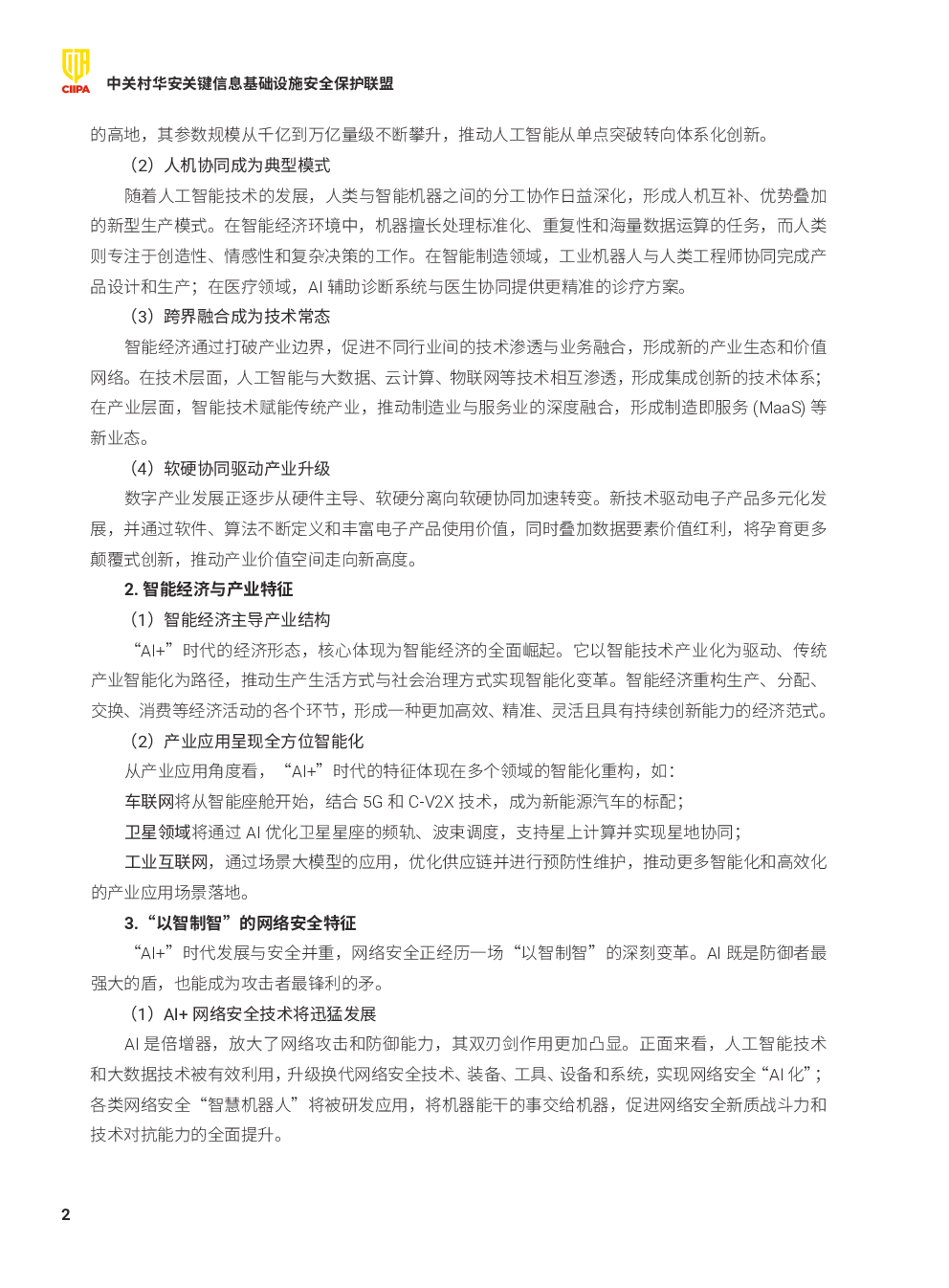 CIIPA 中关村华安关键信息基础设施安全保护联盟

的高地，其参数规模从千亿到万亿量级不断攀升，推动人工智能从单点突破转向体系化创新。

（2）人机协同成为典型模式

随着人工智能技术的发展，人类与智能机器之间的分工协作日益深化，形成人机互补、优势叠加的新型生产模式。在智能经济环境中，机器擅长处理标准化、重复性和海量数据运算的任务，而人类则专注于创造性、情感性和复杂决策的工作。在智能制造领域，工业机器人与人类工程师协同完成产品设计和生产；在医疗领域，AI 辅助诊断系统与医生协同提供更精准的诊疗方案。

（3）跨界融合成为技术常态

智能经济通过打破产业边界，促进不同行业间的技术渗透与业务融合，形成新的产业生态和价值网络。在技术层面，人工智能与大数据、云计算、物联网等技术相互渗透，形成集成创新的技术体系；在产业层面，智能技术赋能传统产业，推动制造业与服务业的深度融合，形成制造即服务 (MaaS) 等新业态。

（4）软硬协同驱动产业升级

数字产业发展正逐步从硬件主导、软硬分离向软硬协同加速转变。新技术驱动电子产品多元化发展，并通过软件、算法不断定义和丰富电子产品使用价值，同时叠加数据要素价值红利，将孕育更多颠覆式创新，推动产业价值空间走向新高度。

2. 智能经济与产业特征

（1）智能经济主导产业结构

“AI+”时代的经济形态，核心体现为智能经济的全面崛起。它以智能技术产业化为驱动、传统产业智能化为路径，推动生产生活方式与社会治理方式实现智能化变革。智能经济重构生产、分配、交换、消费等经济活动的各个环节，形成一种更加高效、精准、灵活且具有持续创新能力的经济范式。

（2）产业应用呈现全方位智能化

从产业应用角度看，“AI+”时代的特征体现在多个领域的智能化重构，如：

车联网将从智能座舱开始，结合 5G 和 C-V2X 技术，成为新能源汽车的标配；

卫星领域将通过 AI 优化卫星星座的频轨、波束调度，支持星上计算并实现星地协同；

工业互联网，通过场景大模型的应用，优化供应链并进行预防性维护，推动更多智能化和高效化的产业应用场景落地。

3.“以智制智”的网络安全特征

“AI+”时代发展与安全并重，网络安全正经历一场“以智制智”的深刻变革。AI 既是防御者最强大的盾，也能成为攻击者最锋利的矛。

（1）AI+ 网络安全技术将迅猛发展

AI 是倍增器，放大了网络攻击和防御能力，其双刃剑作用更加凸显。正面来看，人工智能技术和大数据技术被有效利用，升级换代网络安全技术、装备、工具、设备和系统，实现网络安全“AI 化”；各类网络安全“智慧机器人”将被研发应用，将机器能干的事交给机器，促进网络安全新质战斗力和技术对抗能力的全面提升。

2